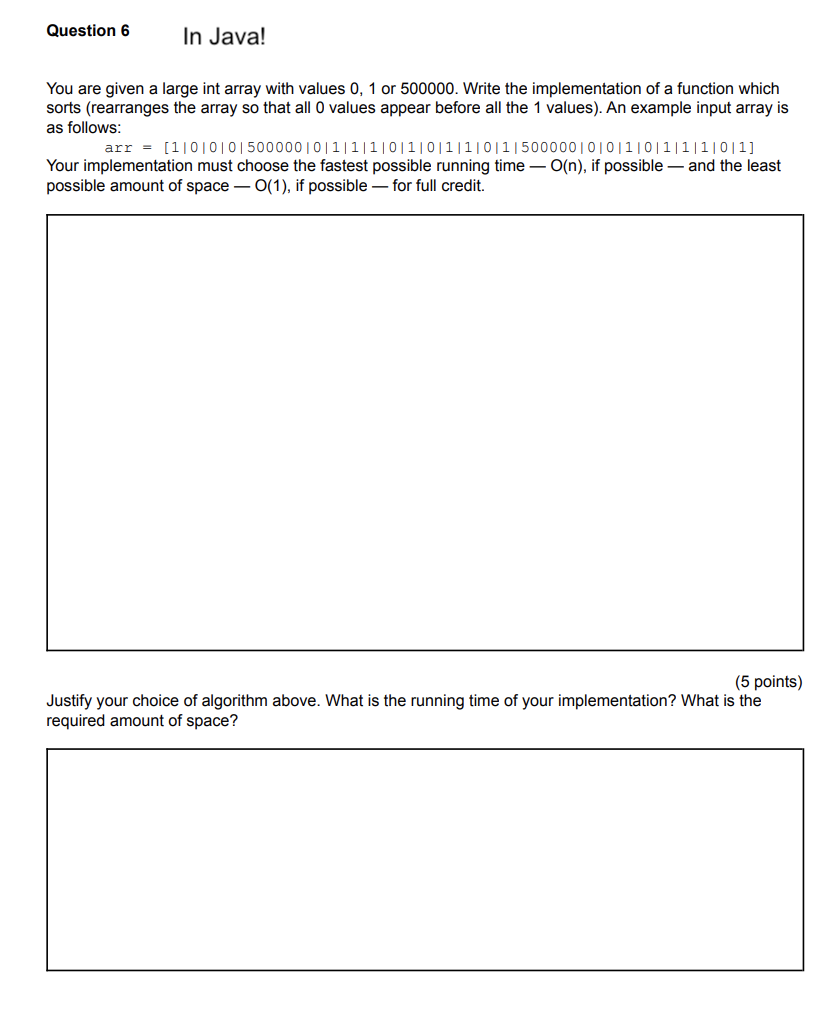 Question 6 In Java!

You are given a large int array with values 0, 1 or 500000. Write the implementation of a function which sorts (rearranges the array so that all 0 values appear before all the 1 values). An example input array is as follows:

arr = [1|0|0|0|500000|0|1|1|1|0|1|0|1|1|0|1|500000|0|0|1|0|1|1|1|0|1]

Your implementation must choose the fastest possible running time — O(n), if possible — and the least possible amount of space — O(1), if possible — for full credit.

(5 points)

Justify your choice of algorithm above. What is the running time of your implementation? What is the required amount of space?